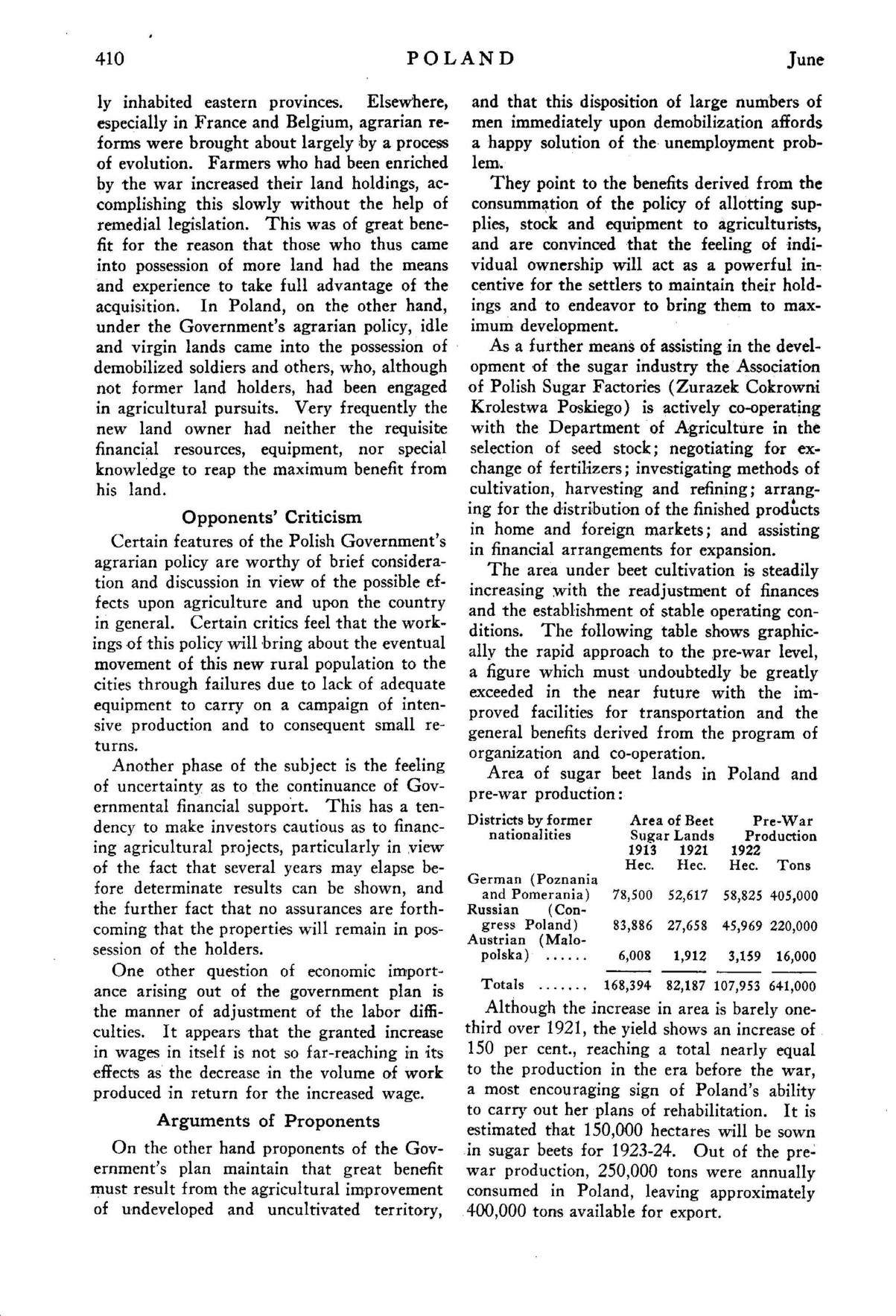 410 POLAND June

ly inhabited eastern provinces. Elsewhere, especially in France and Belgium, agrarian reforms were brought about largely by a process of evolution. Farmers who had been enriched by the war increased their land holdings, accomplishing this slowly without the help of remedial legislation. This was of great benefit for the reason that those who thus came into possession of more land had the means and experience to take full advantage of the acquisition. In Poland, on the other hand, under the Government's agrarian policy, idle and virgin lands came into the possession of demobilized soldiers and others, who, although not former land holders, had been engaged in agricultural pursuits. Very frequently the new land owner had neither the requisite financial resources, equipment, nor special knowledge to reap the maximum benefit from his land.

Opponents' Criticism

Certain features of the Polish Government's agrarian policy are worthy of brief consideration and discussion in view of the possible effects upon agriculture and upon the country in general. Certain critics feel that the workings of this policy will bring about the eventual movement of this new rural population to the cities through failures due to lack of adequate equipment to carry on a campaign of intensive production and to consequent small returns.

Another phase of the subject is the feeling of uncertainty as to the continuance of Governmental financial support. This has a tendency to make investors cautious as to financing agricultural projects, particularly in view of the fact that several years may elapse before determinate results can be shown, and the further fact that no assurances are forthcoming that the properties will remain in possession of the holders.

One other question of economic importance arising out of the government plan is the manner of adjustment of the labor difficulties. It appears that the granted increase in wages in itself is not so far-reaching in its effects as the decrease in the volume of work produced in return for the increased wage.

Arguments of Proponents

On the other hand proponents of the Government's plan maintain that great benefit must result from the agricultural improvement of undeveloped and uncultivated territory, and that this disposition of large numbers of men immediately upon demobilization affords a happy solution of the unemployment problem.

They point to the benefits derived from the consummation of the policy of allotting supplies, stock and equipment to agriculturists, and are convinced that the feeling of individual ownership will act as a powerful incentive for the settlers to maintain their holdings and to endeavor to bring them to maximum development.

As a further means of assisting in the development of the sugar industry the Association of Polish Sugar Factories (Zurazek Cokrowni Krolestwa Poskiego) is actively co-operating with the Department of Agriculture in the selection of seed stock; negotiating for exchange of fertilizers; investigating methods of cultivation, harvesting and refining; arranging for the distribution of the finished products in home and foreign markets; and assisting in financial arrangements for expansion.

The area under beet cultivation is steadily increasing with the readjustment of finances and the establishment of stable operating conditions. The following table shows graphically the rapid approach to the pre-war level, a figure which must undoubtedly be greatly exceeded in the near future with the improved facilities for transportation and the general benefits derived from the program of organization and co-operation.

Area of sugar beet lands in Poland and pre-war production:

| Districts by former nationalities | Area of Beet Sugar Lands 1913 Hec. | 1921 Hec. | 1922 Hec. | Pre-War Production Tons |
|---|---|---|---|---|
| German (Poznania and Pomerania) | 78,500 | 52,617 | 58,825 | 405,000 |
| Russian (Congress Poland) | 83,886 | 27,658 | 45,969 | 220,000 |
| Austrian (Malopolska) ...... | 6,008 | 1,912 | 3,159 | 16,000 |
| Totals ....... | 168,394 | 82,187 | 107,953 | 641,000 |

Although the increase in area is barely one-third over 1921, the yield shows an increase of 150 per cent., reaching a total nearly equal to the production in the era before the war, a most encouraging sign of Poland's ability to carry out her plans of rehabilitation. It is estimated that 150,000 hectares will be sown in sugar beets for 1923-24. Out of the pre-war production, 250,000 tons were annually consumed in Poland, leaving approximately 400,000 tons available for export.